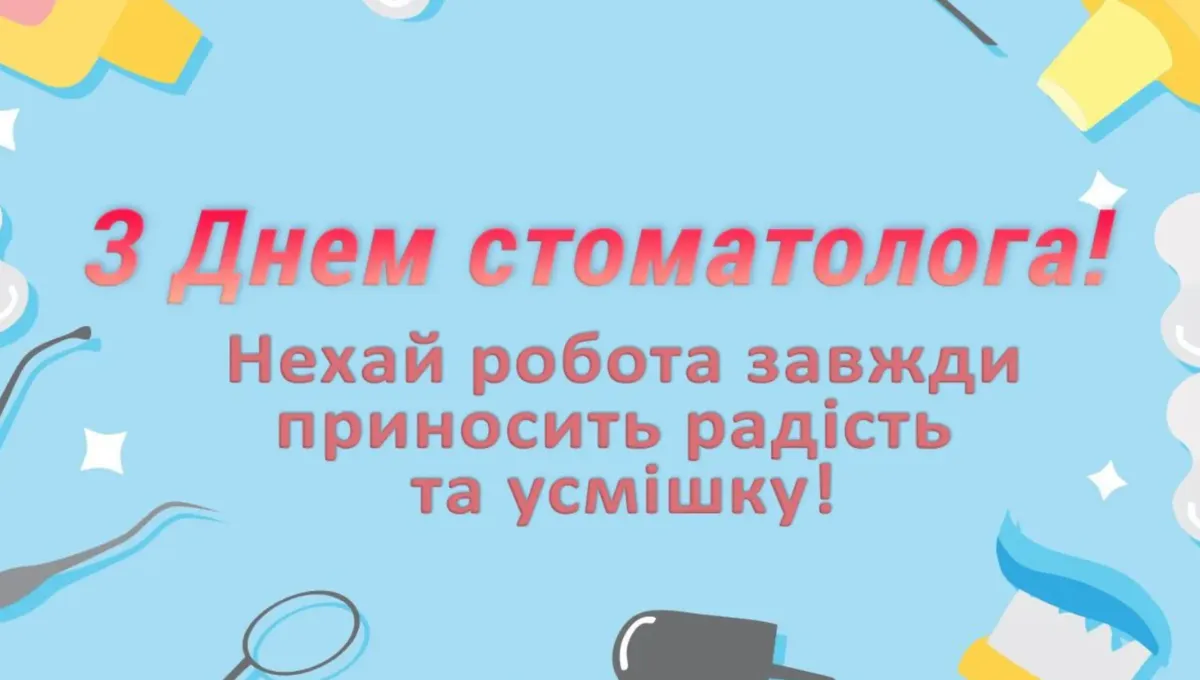 З Днем стоматолога!

Нехай робота завжди приносить радість та усмішку!